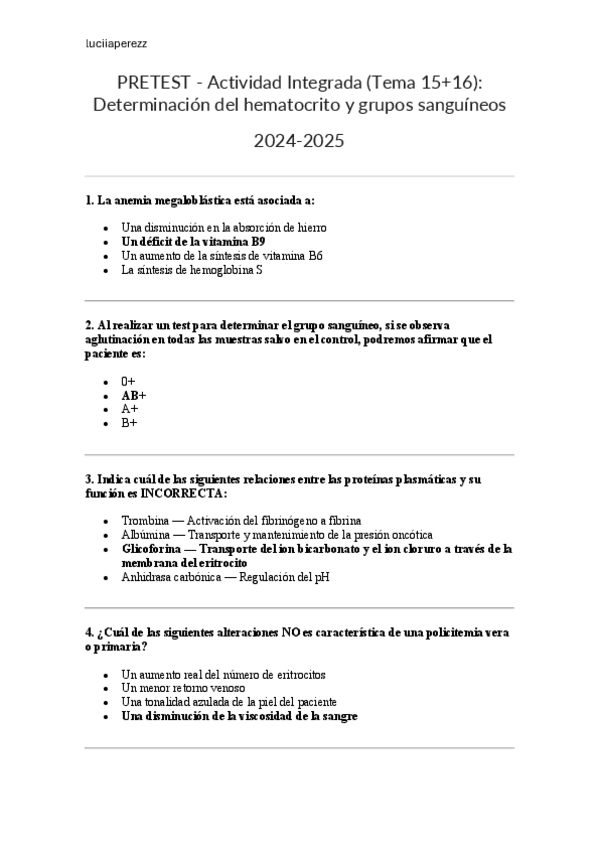 luciiaperezz

PRETEST - Actividad Integrada (Tema 15+16): Determinación del hematocrito y grupos sanguíneos

2024-2025

1. La anemia megaloblástica está asociada a:

- Una disminución en la absorción de hierro
- Un déficit de la vitamina B9
- Un aumento de la síntesis de vitamina B6
- La síntesis de hemoglobina S

2. Al realizar un test para determinar el grupo sanguíneo, si se observa aglutinación en todas las muestras salvo en el control, podremos afirmar que el paciente es:

- 0+
- AB+
- A+
- B+

3. Indica cuál de las siguientes relaciones entre las proteínas plasmáticas y su función es INCORRECTA:

- Trombina — Activación del fibrinógeno a fibrina
- Albúmina — Transporte y mantenimiento de la presión oncótica
- Glicoforina — Transporte del ion bicarbonato y el ion cloruro a través de la membrana del eritrocito
- Anhidrasa carbónica — Regulación del pH

4. ¿Cuál de las siguientes alteraciones NO es característica de una policitemia vera o primaria?

- Un aumento real del número de eritrocitos
- Un menor retorno venoso
- Una tonalidad azulada de la piel del paciente
- Una disminución de la viscosidad de la sangre